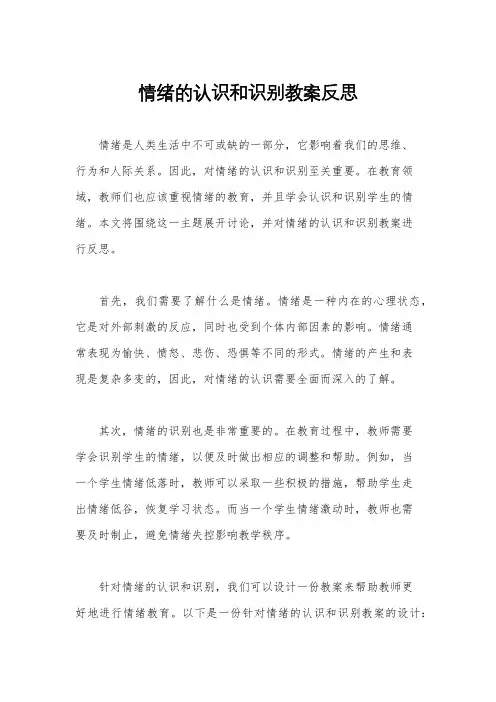 情绪的认识和识别教案反思

情绪是人类生活中不可或缺的一部分，它影响着我们的思维、行为和人际关系。因此，对情绪的认识和识别至关重要。在教育领域，教师们也应该重视情绪的教育，并且学会认识和识别学生的情绪。本文将围绕这一主题展开讨论，并对情绪的认识和识别教案进行反思。

首先，我们需要了解什么是情绪。情绪是一种内在的心理状态，它是对外部刺激的反应，同时也受到个体内部因素的影响。情绪通常表现为愉快、愤怒、悲伤、恐惧等不同的形式。情绪的产生和表现是复杂多变的，因此，对情绪的认识需要全面而深入的了解。

其次，情绪的识别也是非常重要的。在教育过程中，教师需要学会识别学生的情绪，以便及时做出相应的调整和帮助。例如，当一个学生情绪低落时，教师可以采取一些积极的措施，帮助学生走出情绪低谷，恢复学习状态。而当一个学生情绪激动时，教师也需要及时制止，避免情绪失控影响教学秩序。

针对情绪的认识和识别，我们可以设计一份教案来帮助教师更好地进行情绪教育。以下是一份针对情绪的认识和识别教案的设计：